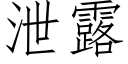 泄露